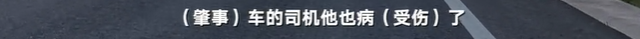 （肇事）车的司机他也病（受伤）了